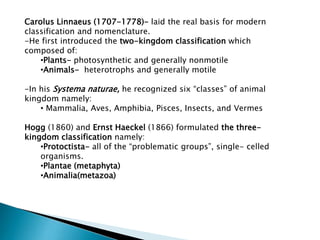 Carolus Linnaeus (1707-1778)- laid the real basis for modern classification and nomenclature.
-He first introduced the two-kingdom classification which composed of:
•Plants- photosynthetic and generally nonmotile
•Animals- heterotrophs and generally motile

-In his Systema naturae, he recognized six "classes" of animal kingdom namely:
• Mammalia, Aves, Amphibia, Pisces, Insects, and Vermes

Hogg (1860) and Ernst Haeckel (1866) formulated the three-kingdom classification namely:
•Protoctista- all of the "problematic groups", single- celled organisms.
•Plantae (metaphyta)
•Animalia(metazoa)